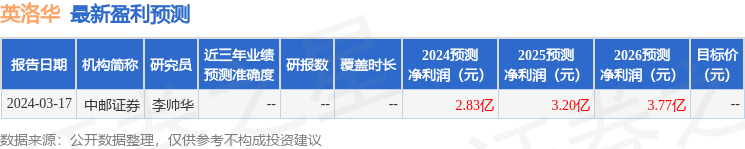 英洛华 最新盈利预测

| 报告日期 | 机构简称 | 研究员 | 近三年业绩预测准确度 | 研报数 | 覆盖时长 | 2024预测净利润（元） | 2025预测净利润（元） | 2026预测净利润（元） | 目标价（元） |
|---|---|---|---|---|---|---|---|---|---|
| 2024-03-17 | 中邮证券 | 李帅华 | -- | -- | -- | 2.83亿 | 3.20亿 | 3.77亿 | -- |

数据来源：公开数据整理，仅供参考不构成投资建议